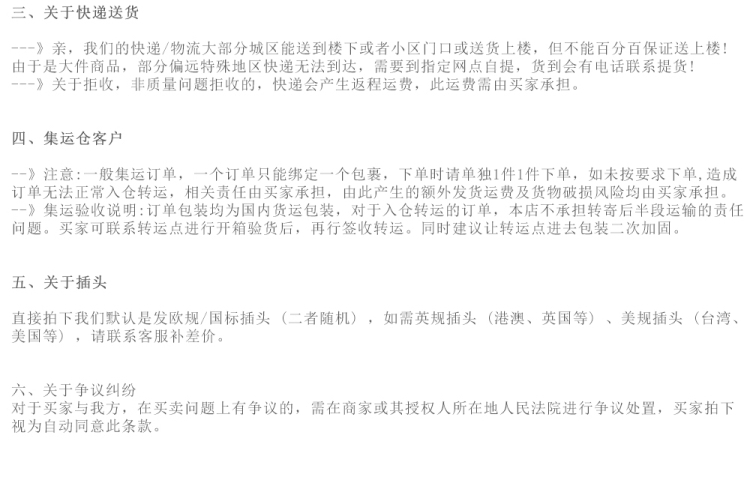 三、关于快递送货

---》亲，我们的快递/物流大部分城区能送到楼下或者小区门口或送货上楼，但不能百分百保证送上楼！由于是大件商品，部分偏远特殊地区快递无法到达，需要到指定网点自提，货到会有电话联系提货！
---》关于拒收，非质量问题拒收的，快递会产生返程运费，此运费需由买家承担。

四、集运仓客户

--》注意:一般集运订单，一个订单只能绑定一个包裹，下单时请单独1件1件下单，如未按要求下单,造成订单无法正常入仓转运，相关责任由买家承担，由此产生的额外发货运费及货物破损风险均由买家承担。
--》集运验收说明:订单包装均为国内货运包装，对于入仓转运的订单，本店不承担转寄后半段运输的责任问题。买家可联系转运点进行开箱验货后，再行签收转运。同时建议让转运点进去包装二次加固。

五、关于插头

直接拍下我们默认是发欧规/国标插头（二者随机），如需英规插头（港澳、英国等）、美规插头（台湾、美国等），请联系客服补差价。

六、关于争议纠纷
对于买家与我方，在买卖问题上有争议的，需在商家或其授权人所在地人民法院进行争议处置，买家拍下视为自动同意此条款。